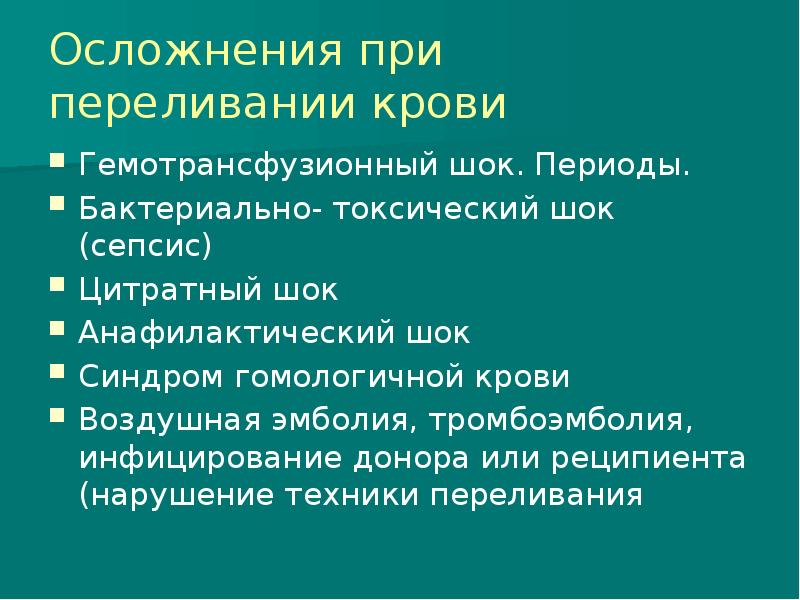 Осложнения при переливании крови

• Гемотрансфузионный шок. Периоды.
• Бактериально- токсический шок (сепсис)
• Цитратный шок
• Анафилактический шок
• Синдром гомологичной крови
• Воздушная эмболия, тромбоэмболия, инфицирование донора или реципиента (нарушение техники переливания